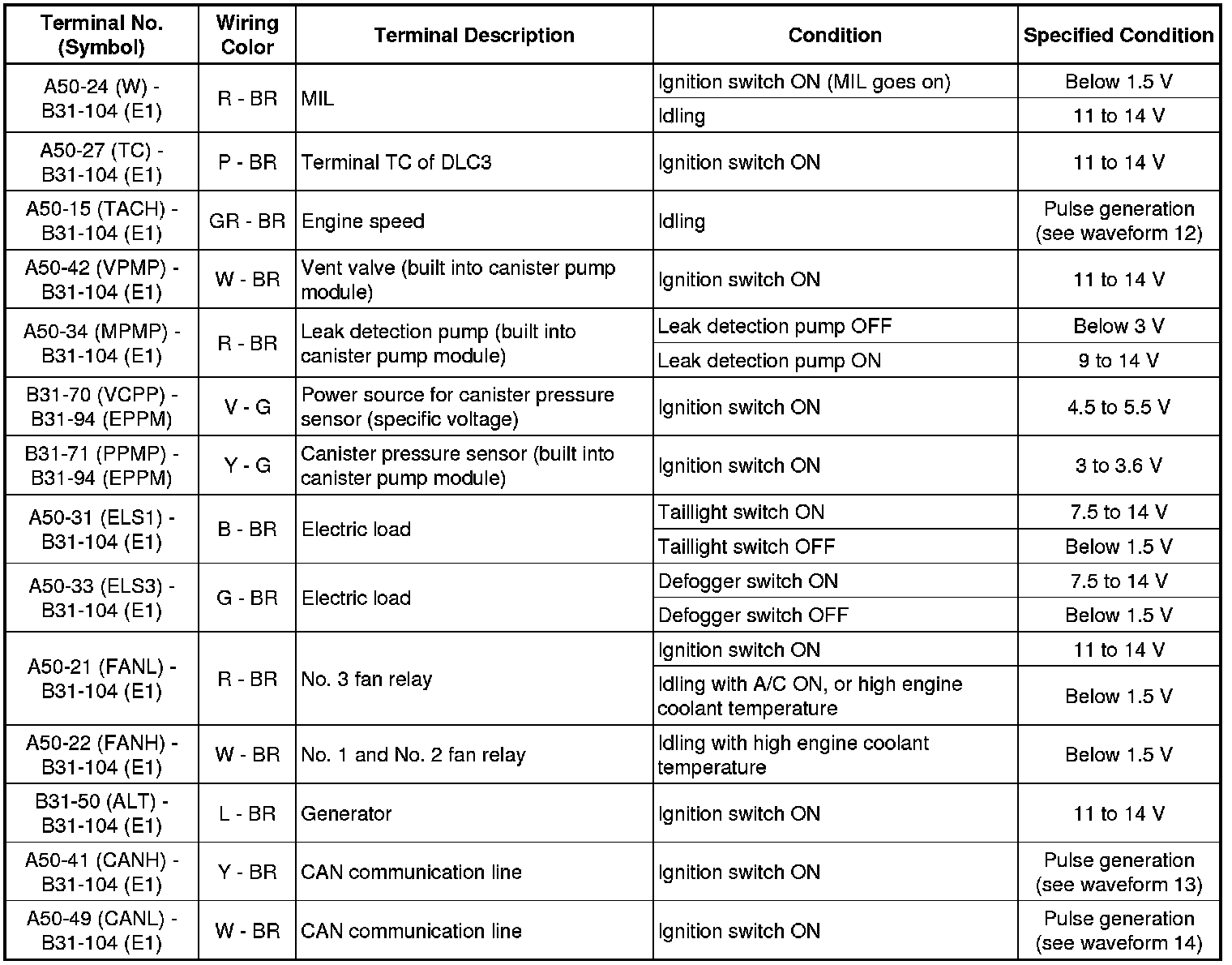 | Terminal No. (Symbol) | Wiring Color | Terminal Description | Condition | Specified Condition |
|---|---|---|---|---|
| A50-24 (W) - B31-104 (E1) | R - BR | MIL | Ignition switch ON (MIL goes on) | Below 1.5 V |
| | | | Idling | 11 to 14 V |
| A50-27 (TC) - B31-104 (E1) | P - BR | Terminal TC of DLC3 | Ignition switch ON | 11 to 14 V |
| A50-15 (TACH) - B31-104 (E1) | GR - BR | Engine speed | Idling | Pulse generation (see waveform 12) |
| A50-42 (VPMP) - B31-104 (E1) | W - BR | Vent valve (built into canister pump module) | Ignition switch ON | 11 to 14 V |
| A50-34 (MPMP) - B31-104 (E1) | R - BR | Leak detection pump (built into canister pump module) | Leak detection pump OFF | Below 3 V |
| | | | Leak detection pump ON | 9 to 14 V |
| B31-70 (VCPP) - B31-94 (EPPM) | V - G | Power source for canister pressure sensor (specific voltage) | Ignition switch ON | 4.5 to 5.5 V |
| B31-71 (PPMP) - B31-94 (EPPM) | Y - G | Canister pressure sensor (built into canister pump module) | Ignition switch ON | 3 to 3.6 V |
| A50-31 (ELS1) - B31-104 (E1) | B - BR | Electric load | Taillight switch ON | 7.5 to 14 V |
| | | | Taillight switch OFF | Below 1.5 V |
| A50-33 (ELS3) - B31-104 (E1) | G - BR | Electric load | Defogger switch ON | 7.5 to 14 V |
| | | | Defogger switch OFF | Below 1.5 V |
| A50-21 (FANL) - B31-104 (E1) | R - BR | No. 3 fan relay | Ignition switch ON | 11 to 14 V |
| | | | Idling with A/C ON, or high engine coolant temperature | Below 1.5 V |
| A50-22 (FANH) - B31-104 (E1) | W - BR | No. 1 and No. 2 fan relay | Idling with high engine coolant temperature | Below 1.5 V |
| B31-50 (ALT) - B31-104 (E1) | L - BR | Generator | Ignition switch ON | 11 to 14 V |
| A50-41 (CANH) - B31-104 (E1) | Y - BR | CAN communication line | Ignition switch ON | Pulse generation (see waveform 13) |
| A50-49 (CANL) - B31-104 (E1) | W - BR | CAN communication line | Ignition switch ON | Pulse generation (see waveform 14) |